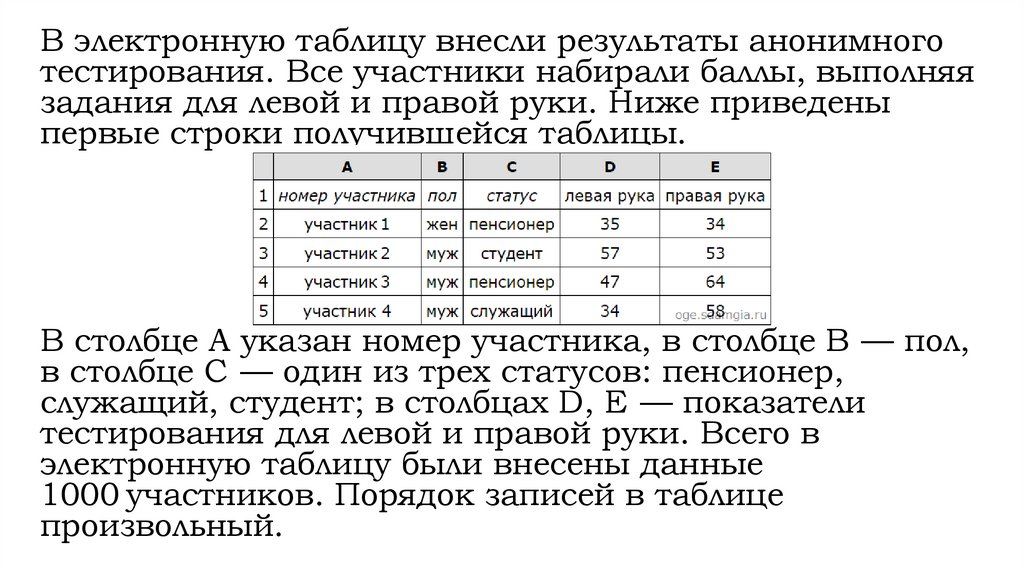 В электронную таблицу внесли результаты анонимного тестирования. Все участники набирали баллы, выполняя задания для левой и правой руки. Ниже приведены первые строки получившейся таблицы.

| | A | B | C | D | E |
|---|---|---|---|---|---|
| 1 | номер участника | пол | статус | левая рука | правая рука |
| 2 | участник 1 | жен | пенсионер | 35 | 34 |
| 3 | участник 2 | муж | студент | 57 | 53 |
| 4 | участник 3 | муж | пенсионер | 47 | 64 |
| 5 | участник 4 | муж | служащий | 34 | 58 |

oge.sdamgia.ru

В столбце A указан номер участника, в столбце B — пол, в столбце C — один из трех статусов: пенсионер, служащий, студент; в столбцах D, E — показатели тестирования для левой и правой руки. Всего в электронную таблицу были внесены данные 1000 участников. Порядок записей в таблице произвольный.